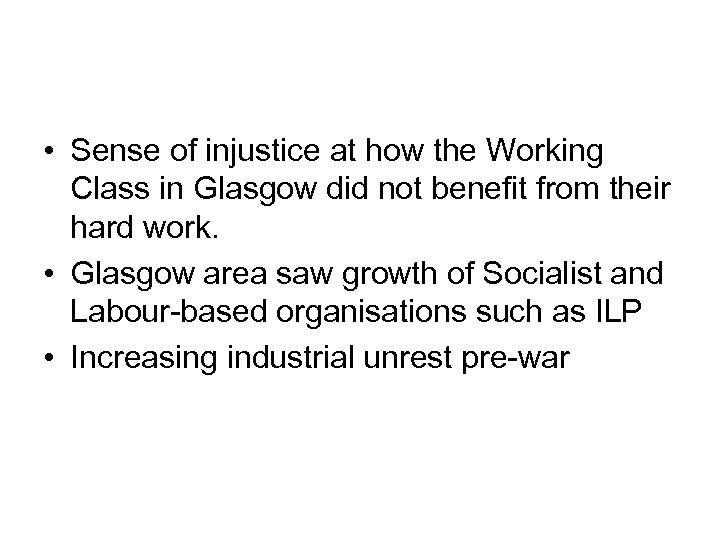 • Sense of injustice at how the Working Class in Glasgow did not benefit from their hard work.
• Glasgow area saw growth of Socialist and Labour-based organisations such as ILP
• Increasing industrial unrest pre-war